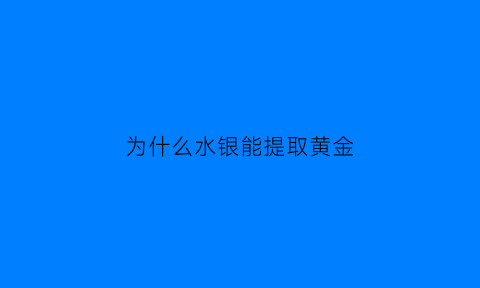 为什么水银能提取黄金